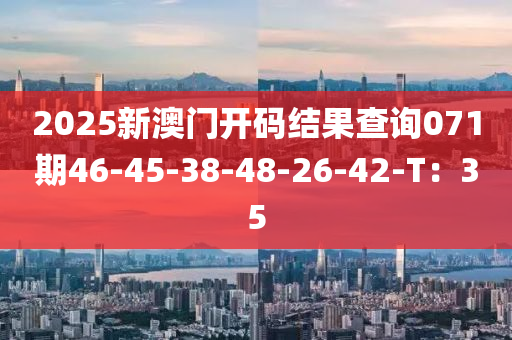 2025新澳门开码结果查询071期46-45-38-48-26-42-T：35